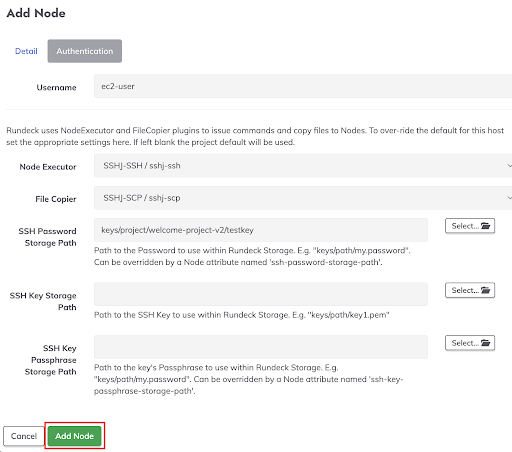 Add Node

Detail

Authentication

Username

ec2-user

Rundeck uses NodeExecutor and FileCopier plugins to issue commands and copy files to Nodes. To over-ride the default for this host set the appropriate settings here. If left blank the project default will be used.

Node Executor

SSHJ-SSH / sshj-ssh

File Copier

SSHJ-SCP / sshj-scp

SSH Password Storage Path

keys/project/welcome-project-v2/testkey

Select...

Path to the Password to use within Rundeck Storage. E.g. "keys/path/my.password". Can be overridden by a Node attribute named 'ssh-password-storage-path'.

SSH Key Storage Path

Select...

Path to the SSH Key to use within Rundeck Storage. E.g. "keys/path/key1.pem"

SSH Key Passphrase Storage Path

Select...

Path to the key's Passphrase to use within Rundeck Storage. E.g. "keys/path/my.password". Can be overridden by a Node attribute named 'ssh-key-passphrase-storage-path'.

Cancel

Add Node